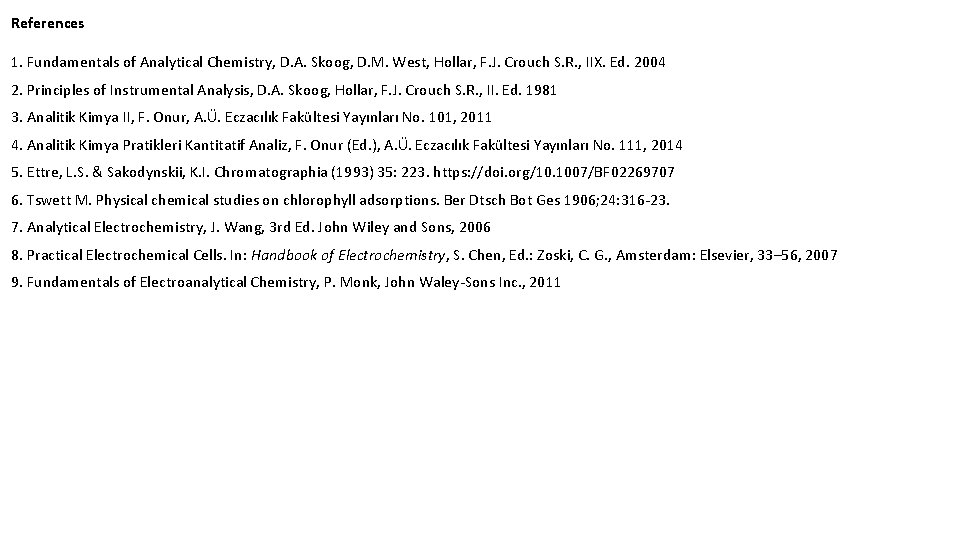 References

1. Fundamentals of Analytical Chemistry, D.A. Skoog, D.M. West, Hollar, F.J. Crouch S.R., IIX. Ed. 2004

2. Principles of Instrumental Analysis, D.A. Skoog, Hollar, F.J. Crouch S.R., II. Ed. 1981

3. Analitik Kimya II, F. Onur, A.Ü. Eczacılık Fakültesi Yayınları No. 101, 2011

4. Analitik Kimya Pratikleri Kantitatif Analiz, F. Onur (Ed.), A.Ü. Eczacılık Fakültesi Yayınları No. 111, 2014

5. Ettre, L.S. & Sakodynskii, K.I. Chromatographia (1993) 35: 223. https://doi.org/10.1007/BF02269707

6. Tswett M. Physical chemical studies on chlorophyll adsorptions. Ber Dtsch Bot Ges 1906;24:316-23.

7. Analytical Electrochemistry, J. Wang, 3rd Ed. John Wiley and Sons, 2006

8. Practical Electrochemical Cells. In: Handbook of Electrochemistry, S. Chen, Ed.: Zoski, C. G., Amsterdam: Elsevier, 33–56, 2007

9. Fundamentals of Electroanalytical Chemistry, P. Monk, John Waley-Sons Inc., 2011